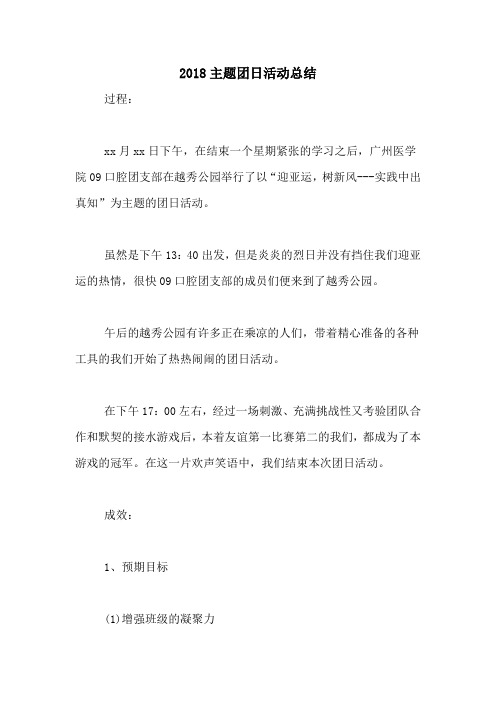 2018主题团日活动总结

过程：

xx月xx日下午，在结束一个星期紧张的学习之后，广州医学院09口腔团支部在越秀公园举行了以“迎亚运，树新风---实践中出真知”为主题的团日活动。

虽然是下午13：40出发，但是炎炎的烈日并没有挡住我们迎亚运的热情，很快09口腔团支部的成员们便来到了越秀公园。

午后的越秀公园有许多正在乘凉的人们，带着精心准备的各种工具的我们开始了热热闹闹的团日活动。

在下午17：00左右，经过一场刺激、充满挑战性又考验团队合作和默契的接水游戏后，本着友谊第一比赛第二的我们，都成为了本游戏的冠军。在这一片欢声笑语中，我们结束本次团日活动。

成效：

1、预期目标

(1)增强班级的凝聚力